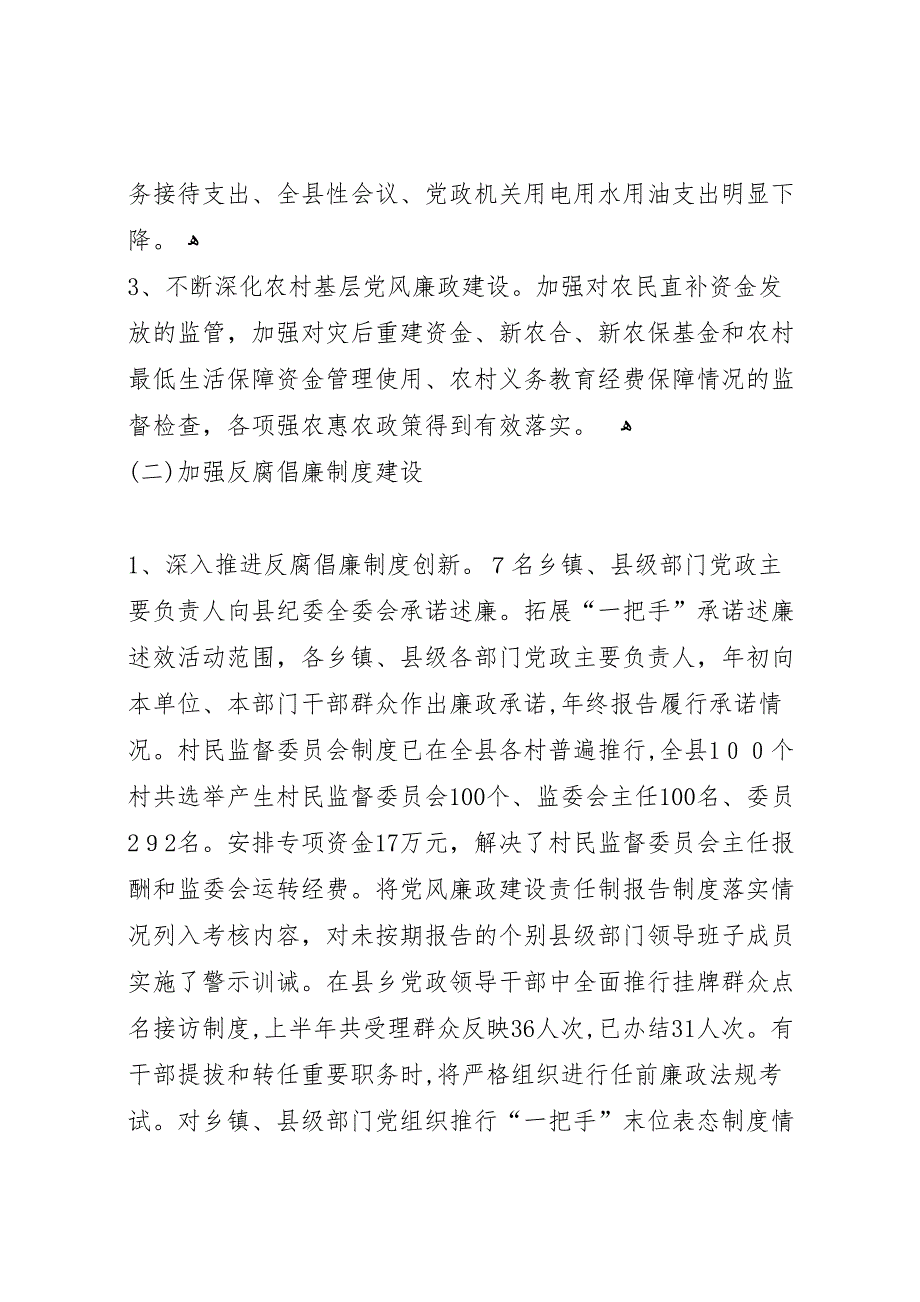 务接待支出、全县性会议、党政机关用电用水用油支出明显下降。

3、不断深化农村基层党风廉政建设。加强对农民直补资金发放的监管，加强对灾后重建资金、新农合、新农保基金和农村最低生活保障资金管理使用、农村义务教育经费保障情况的监督检查，各项强农惠农政策得到有效落实。

(二)加强反腐倡廉制度建设

1、深入推进反腐倡廉制度创新。7名乡镇、县级部门党政主要负责人向县纪委全委会承诺述廉。拓展“一把手”承诺述廉述效活动范围，各乡镇、县级各部门党政主要负责人，年初向本单位、本部门干部群众作出廉政承诺,年终报告履行承诺情况。村民监督委员会制度已在全县各村普遍推行,全县100个村共选举产生村民监督委员会100个、监委会主任100名、委员292名。安排专项资金17万元，解决了村民监督委员会主任报酬和监委会运转经费。将党风廉政建设责任制报告制度落实情况列入考核内容，对未按期报告的个别县级部门领导班子成员实施了警示训诫。在县乡党政领导干部中全面推行挂牌群众点名接访制度,上半年共受理群众反映36人次,已办结31人次。有干部提拔和转任重要职务时,将严格组织进行任前廉政法规考试。对乡镇、县级部门党组织推行“一把手”末位表态制度情